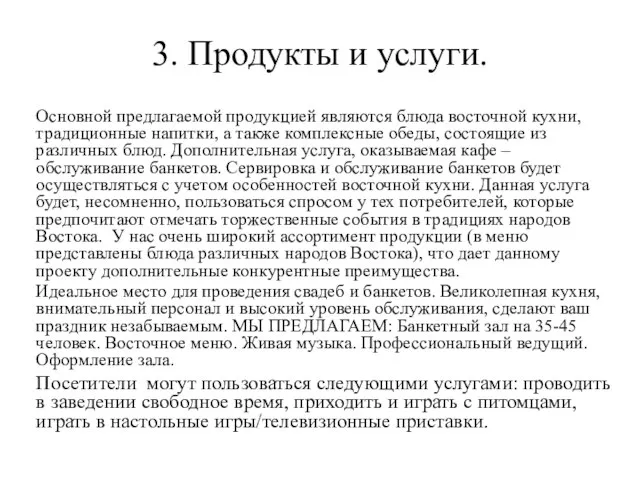 3. Продукты и услуги.

Основной предлагаемой продукцией являются блюда восточной кухни, традиционные напитки, а также комплексные обеды, состоящие из различных блюд. Дополнительная услуга, оказываемая кафе – обслуживание банкетов. Сервировка и обслуживание банкетов будет осуществляться с учетом особенностей восточной кухни. Данная услуга будет, несомненно, пользоваться спросом у тех потребителей, которые предпочитают отмечать торжественные события в традициях народов Востока. У нас очень широкий ассортимент продукции (в меню представлены блюда различных народов Востока), что дает данному проекту дополнительные конкурентные преимущества.

Идеальное место для проведения свадеб и банкетов. Великолепная кухня, внимательный персонал и высокий уровень обслуживания, сделают ваш праздник незабываемым. МЫ ПРЕДЛАГАЕМ: Банкетный зал на 35-45 человек. Восточное меню. Живая музыка. Профессиональный ведущий. Оформление зала.

Посетители могут пользоваться следующими услугами: проводить в заведении свободное время, приходить и играть с питомцами, играть в настольные игры/телевизионные приставки.